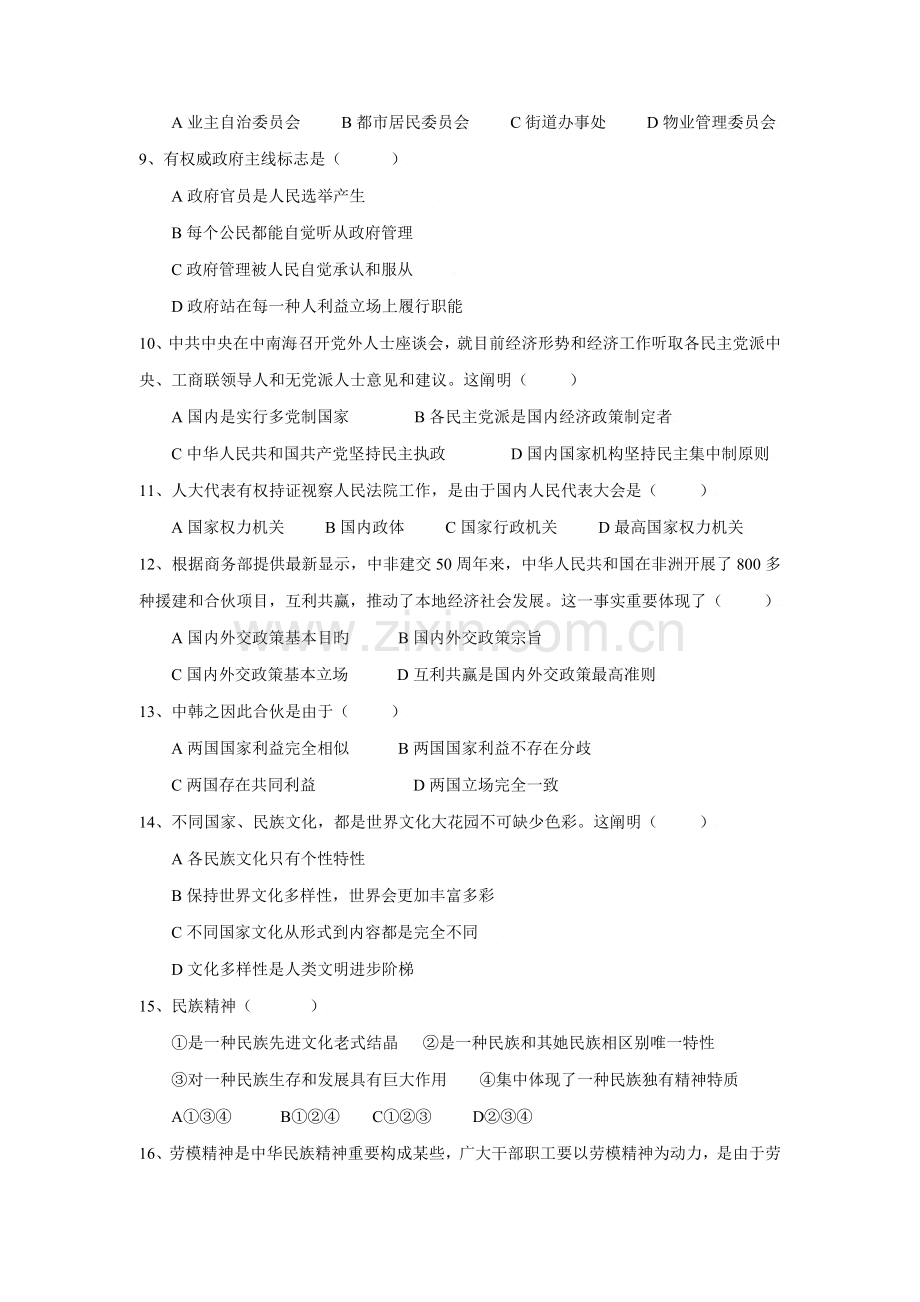 A业主自治委员会 B都市居民委员会 C街道办事处 D物业管理委员会

9、有权威政府主线标志是（ ）

A政府官员是人民选举产生

B每个公民都能自觉听从政府管理

C政府管理被人民自觉承认和服从

D政府站在每一种人利益立场上履行职能

10、中共中央在中南海召开党外人士座谈会，就目前经济形势和经济工作听取各民主党派中央、工商联领导人和无党派人士意见和建议。这阐明（ ）

A国内是实行多党制国家 B各民主党派是国内经济政策制定者

C中华人民共和国共产党坚持民主执政 D国内国家机构坚持民主集中制原则

11、人大代表有权持证视察人民法院工作，是由于国内人民代表大会是（ ）

A国家权力机关 B国内政体 C国家行政机关 D最高国家权力机关

12、根据商务部提供最新显示，中非建交50周年来，中华人民共和国在非洲开展了800多种援建和合伙项目，互利共赢，推动了本地经济社会发展。这一事实重要体现了（ ）

A国内外交政策基本目旳 B国内外交政策宗旨

C国内外交政策基本立场 D互利共赢是国内外交政策最高准则

13、中韩之因此合伙是由于（ ）

A两国国家利益完全相似 B两国国家利益不存在分歧

C两国存在共同利益 D两国立场完全一致

14、不同国家、民族文化，都是世界文化大花园不可缺少色彩。这阐明（ ）

A各民族文化只有个性特性

B保持世界文化多样性，世界会更加丰富多彩

C不同国家文化从形式到内容都是完全不同

D文化多样性是人类文明进步阶梯

15、民族精神（ ）

①是一种民族先进文化老式结晶 ②是一种民族和其她民族相区别唯一特性

③对一种民族生存和发展具有巨大作用 ④集中体现了一种民族独有精神特质

A①③④ B①②④ C①②③ D②③④

16、劳模精神是中华民族精神重要构成某些，广大干部职工要以劳模精神为动力，是由于劳

www.zixin.com.cn